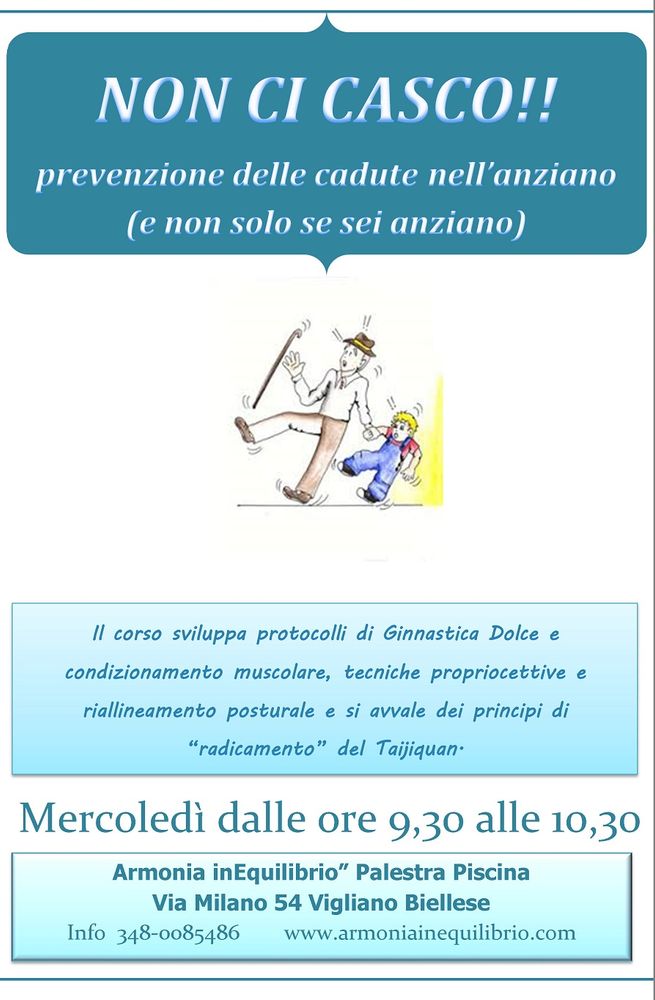 NON CI CASCO!!

prevenzione delle cadute nell'anziano (e non solo se sei anziano)

Il corso sviluppa protocolli di Ginnastica Dolce e condizionamento muscolare, tecniche propriocettive e riallineamento posturale e si avvale dei principi di "radicamento" del Taijiquan.

Mercoledì dalle ore 9,30 alle 10,30

Armonia inEquilibrio" Palestra Piscina
Via Milano 54 Vigliano Biellese
Info 348-0085486 www.armoniainequilibrio.com